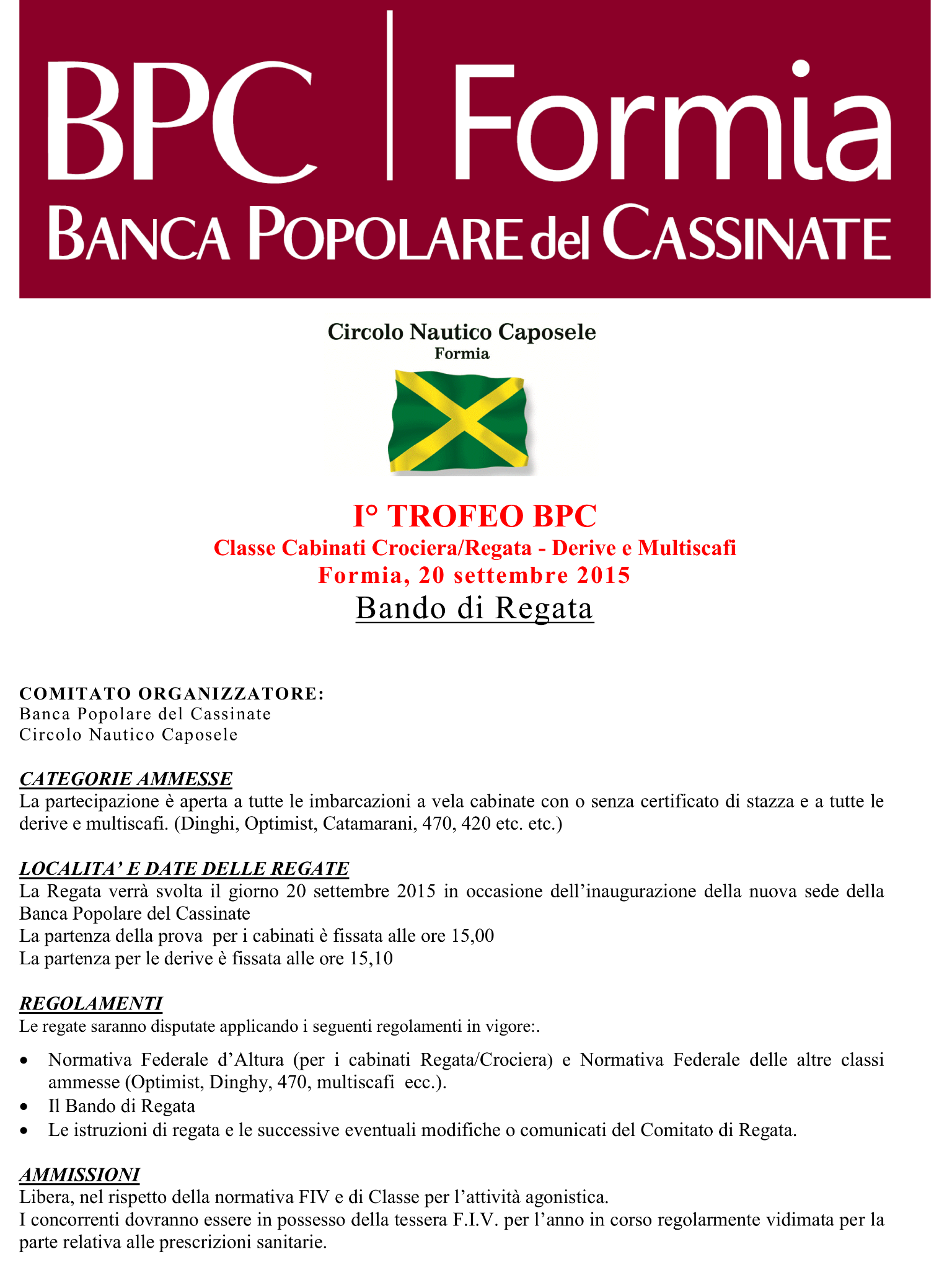 BPC | Formia
BANCA POPOLARE del CASSINATE

Circolo Nautico Caposele
Formia

I° TROFEO BPC
Classe Cabinati Crociera/Regata - Derive e Multiscafi
Formia, 20 settembre 2015
Bando di Regata

COMITATO ORGANIZZATORE:
Banca Popolare del Cassinate
Circolo Nautico Caposele

CATEGORIE AMMESSE
La partecipazione è aperta a tutte le imbarcazioni a vela cabinate con o senza certificato di stazza e a tutte le derive e multiscafi. (Dinghi, Optimist, Catamarani, 470, 420 etc. etc.)

LOCALITA' E DATE DELLE REGATE
La Regata verrà svolta il giorno 20 settembre 2015 in occasione dell'inaugurazione della nuova sede della Banca Popolare del Cassinate
La partenza della prova per i cabinati è fissata alle ore 15,00
La partenza per le derive è fissata alle ore 15,10

REGOLAMENTI
Le regate saranno disputate applicando i seguenti regolamenti in vigore:.

• Normativa Federale d'Altura (per i cabinati Regata/Crociera) e Normativa Federale delle altre classi ammesse (Optimist, Dinghy, 470, multiscafi ecc.).
• Il Bando di Regata
• Le istruzioni di regata e le successive eventuali modifiche o comunicati del Comitato di Regata.

AMMISSIONI
Libera, nel rispetto della normativa FIV e di Classe per l'attività agonistica.
I concorrenti dovranno essere in possesso della tessera F.I.V. per l'anno in corso regolarmente vidimata per la parte relativa alle prescrizioni sanitarie.